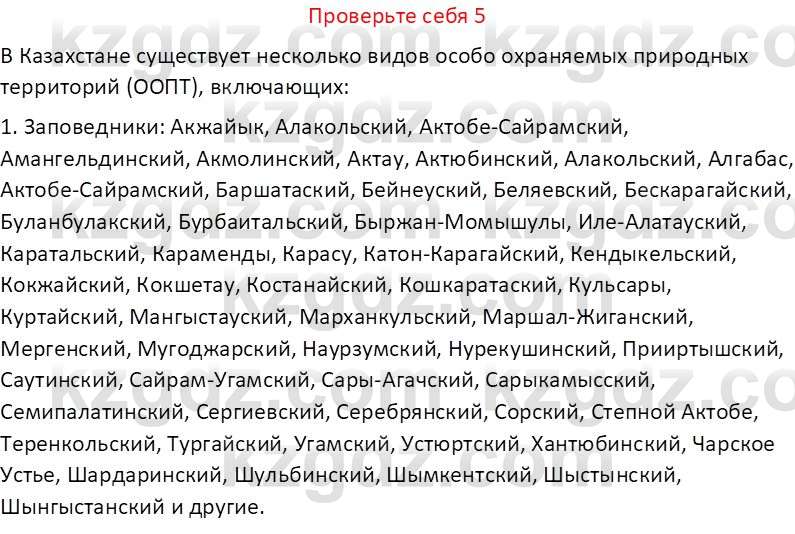 Проверьте себя 5

В Казахстане существует несколько видов особо охраняемых природных территорий (ООПТ), включающих:

1. Заповедники: Акжайык, Алакольский, Актобе-Сайрамский, Амангельдинский, Акмолинский, Актау, Актюбинский, Алакольский, Алгабас, Актобе-Сайрамский, Баршатаский, Бейнеуский, Беляевский, Бескарагайский, Буланбулакский, Бурбаитальский, Быржан-Момышулы, Иле-Алатауский, Каратальский, Караменды, Карасу, Катон-Карагайский, Кендыкельский, Кокжайский, Кокшетау, Костанайский, Кошкаратаский, Кульсары, Куртайский, Мангыстауский, Марханкульский, Маршал-Жиганский, Мергенский, Мугоджарский, Наурзумский, Нурекушинский, Прииртышский, Саутинский, Сайрам-Угамский, Сары-Агачский, Сарыкамысский, Семипалатинский, Сергиевский, Серебрянский, Сорский, Степной Актобе, Теренкольский, Тургайский, Угамский, Устюртский, Хантюбинский, Чарское Устье, Шардаринский, Шульбинский, Шымкентский, Шыстынский, Шынгыстанский и другие.

kzgdz.com